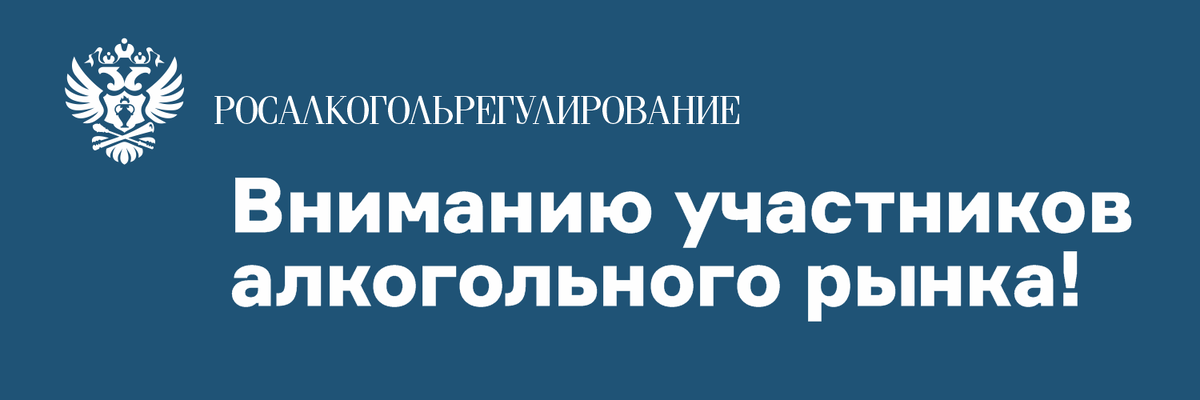 РОСАЛКОГОЛЬРЕГУЛИРОВАНИЕ

Вниманию участников алкогольного рынка!